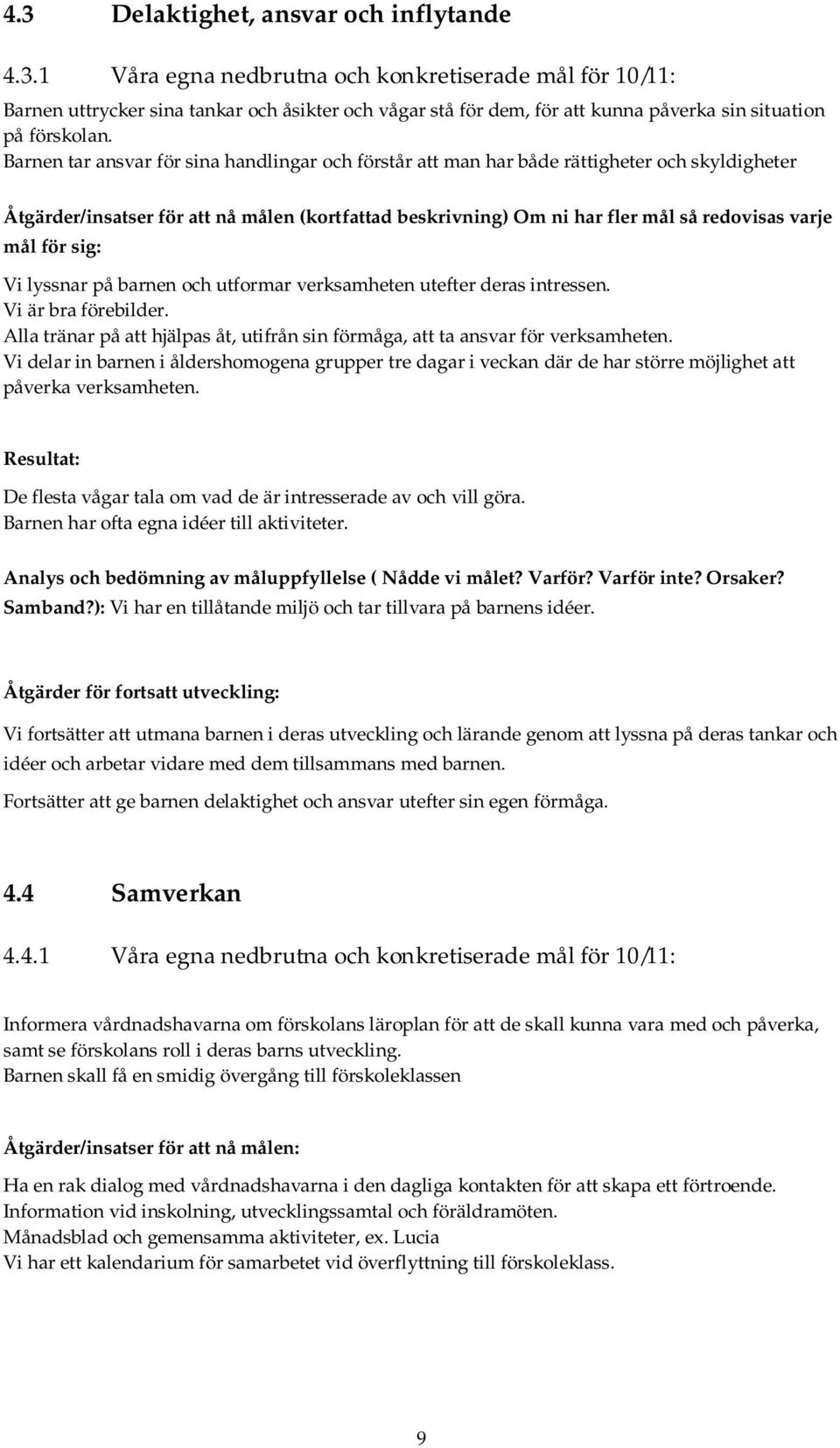 4.3 Delaktighet, ansvar och inflytande

4.3.1 Våra egna nedbrutna och konkretiserade mål för 10/11:

Barnen uttrycker sina tankar och åsikter och vågar stå för dem, för att kunna påverka sin situation på förskolan.
Barnen tar ansvar för sina handlingar och förstår att man har både rättigheter och skyldigheter

Åtgärder/insatser för att nå målen (kortfattad beskrivning) Om ni har fler mål så redovisas varje mål för sig:

Vi lyssnar på barnen och utformar verksamheten utefter deras intressen.
Vi är bra förebilder.
Alla tränar på att hjälpas åt, utifrån sin förmåga, att ta ansvar för verksamheten.
Vi delar in barnen i åldershomogena grupper tre dagar i veckan där de har större möjlighet att påverka verksamheten.

Resultat:

De flesta vågar tala om vad de är intresserade av och vill göra.
Barnen har ofta egna idéer till aktiviteter.

Analys och bedömning av måluppfyllelse ( Nådde vi målet? Varför? Varför inte? Orsaker? Samband?): Vi har en tillåtande miljö och tar tillvara på barnens idéer.

Åtgärder för fortsatt utveckling:

Vi fortsätter att utmana barnen i deras utveckling och lärande genom att lyssna på deras tankar och idéer och arbetar vidare med dem tillsammans med barnen.

Fortsätter att ge barnen delaktighet och ansvar utefter sin egen förmåga.

4.4 Samverkan

4.4.1 Våra egna nedbrutna och konkretiserade mål för 10/11:

Informera vårdnadshavarna om förskolans läroplan för att de skall kunna vara med och påverka, samt se förskolans roll i deras barns utveckling.
Barnen skall få en smidig övergång till förskoleklassen

Åtgärder/insatser för att nå målen:

Ha en rak dialog med vårdnadshavarna i den dagliga kontakten för att skapa ett förtroende.
Information vid inskolning, utvecklingssamtal och föräldramöten.
Månadsblad och gemensamma aktiviteter, ex. Lucia
Vi har ett kalendarium för samarbetet vid överflyttning till förskoleklass.

9